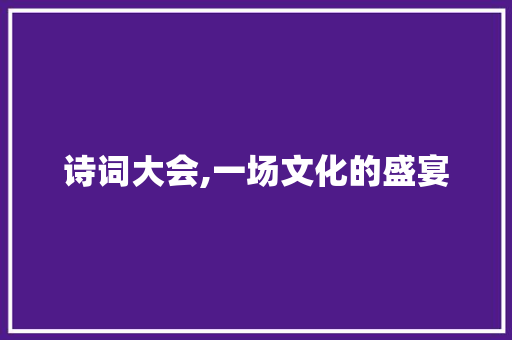 诗词大会,一场文化的盛宴